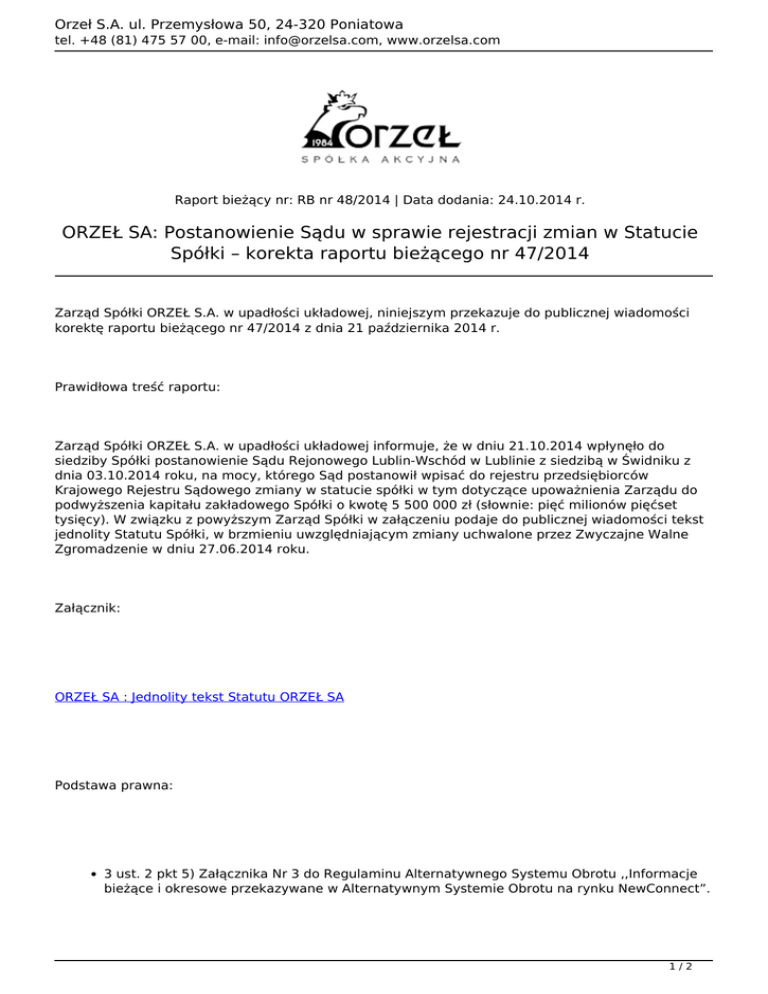 Orzeł S.A. ul. Przemysłowa 50, 24-320 Poniatowa
tel. +48 (81) 475 57 00, e-mail: info@orzelsa.com, www.orzelsa.com

1984 ORZEŁ
SPÓŁKA AKCYJNA

Raport bieżący nr: RB nr 48/2014 | Data dodania: 24.10.2014 r.

ORZEŁ SA: Postanowienie Sądu w sprawie rejestracji zmian w Statucie Spółki – korekta raportu bieżącego nr 47/2014

Zarząd Spółki ORZEŁ S.A. w upadłości układowej, niniejszym przekazuje do publicznej wiadomości korektę raportu bieżącego nr 47/2014 z dnia 21 października 2014 r.

Prawidłowa treść raportu:

Zarząd Spółki ORZEŁ S.A. w upadłości układowej informuje, że w dniu 21.10.2014 wpłynęło do siedziby Spółki postanowienie Sądu Rejonowego Lublin-Wschód w Lublinie z siedzibą w Świdniku z dnia 03.10.2014 roku, na mocy, którego Sąd postanowił wpisać do rejestru przedsiębiorców Krajowego Rejestru Sądowego zmiany w statucie spółki w tym dotyczące upoważnienia Zarządu do podwyższenia kapitału zakładowego Spółki o kwotę 5 500 000 zł (słownie: pięć milionów pięćset tysięcy). W związku z powyższym Zarząd Spółki w załączeniu podaje do publicznej wiadomości tekst jednolity Statutu Spółki, w brzmieniu uwzględniającym zmiany uchwalone przez Zwyczajne Walne Zgromadzenie w dniu 27.06.2014 roku.

Załącznik:

ORZEŁ SA : Jednolity tekst Statutu ORZEŁ SA

Podstawa prawna:

• 3 ust. 2 pkt 5) Załącznika Nr 3 do Regulaminu Alternatywnego Systemu Obrotu ,,Informacje bieżące i okresowe przekazywane w Alternatywnym Systemie Obrotu na rynku NewConnect".

1 / 2